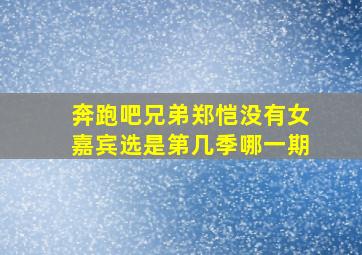 奔跑吧兄弟郑恺没有女嘉宾选是第几季哪一期